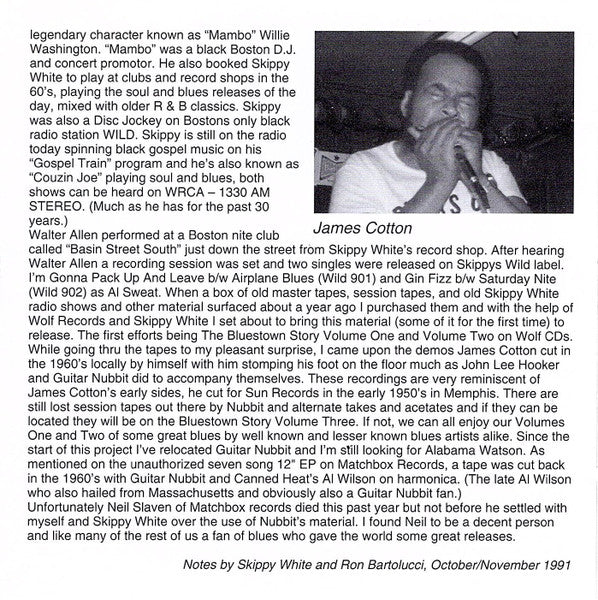 legendary character known as "Mambo" Willie Washington. "Mambo" was a black Boston D.J. and concert promotor. He also booked Skippy White to play at clubs and record shops in the 60's, playing the soul and blues releases of the day, mixed with older R & B classics. Skippy was also a Disc Jockey on Bostons only black radio station WILD. Skippy is still on the radio today spinning black gospel music on his "Gospel Train" program and he's also known as "Couzin Joe" playing soul and blues, both shows can be heard on WRCA – 1330 AM STEREO. (Much as he has for the past 30 years.)

James Cotton

Walter Allen performed at a Boston nite club called "Basin Street South" just down the street from Skippy White's record shop. After hearing Walter Allen a recording session was set and two singles were released on Skippys Wild label. I'm Gonna Pack Up And Leave b/w Airplane Blues (Wild 901) and Gin Fizz b/w Saturday Nite (Wild 902) as Al Sweat. When a box of old master tapes, session tapes, and old Skippy White radio shows and other material surfaced about a year ago I purchased them and with the help of Wolf Records and Skippy White I set about to bring this material (some of it for the first time) to release. The first efforts being The Bluestown Story Volume One and Volume Two on Wolf CDs. While going thru the tapes to my pleasant surprise, I came upon the demos James Cotton cut in the 1960's locally by himself with him stomping his foot on the floor much as John Lee Hooker and Guitar Nubbit did to accompany themselves. These recordings are very reminiscent of James Cotton's early sides, he cut for Sun Records in the early 1950's in Memphis. There are still lost session tapes out there by Nubbit and alternate takes and acetates and if they can be located they will be on the Bluestown Story Volume Three. If not, we can all enjoy our Volumes One and Two of some great blues by well known and lesser known blues artists alike. Since the start of this project I've relocated Guitar Nubbit and I'm still looking for Alabama Watson. As mentioned on the unauthorized seven song 12" EP on Matchbox Records, a tape was cut back in the 1960's with Guitar Nubbit and Canned Heat's Al Wilson on harmonica. (The late Al Wilson who also hailed from Massachusetts and obviously also a Guitar Nubbit fan.)
Unfortunately Neil Slaven of Matchbox records died this past year but not before he settled with myself and Skippy White over the use of Nubbit's material. I found Neil to be a decent person and like many of the rest of us a fan of blues who gave the world some great releases.

Notes by Skippy White and Ron Bartolucci, October/November 1991